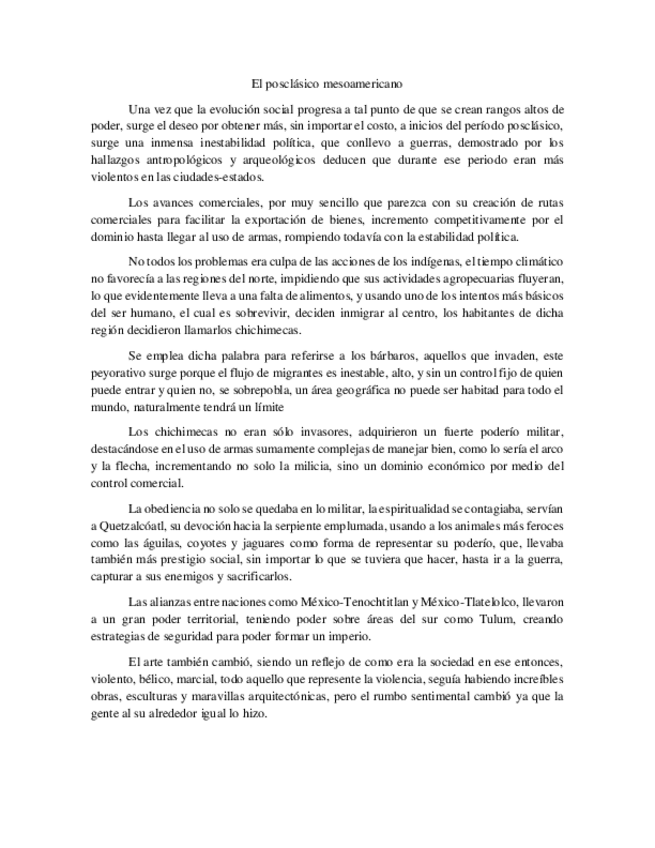 El posclásico mesoamericano

Una vez que la evolución social progresa a tal punto de que se crean rangos altos de poder, surge el deseo por obtener más, sin importar el costo, a inicios del período posclásico, surge una inmensa inestabilidad política, que conllevo a guerras, demostrado por los hallazgos antropológicos y arqueológicos deducen que durante ese periodo eran más violentos en las ciudades-estados.

Los avances comerciales, por muy sencillo que parezca con su creación de rutas comerciales para facilitar la exportación de bienes, incremento competitivamente por el dominio hasta llegar al uso de armas, rompiendo todavía con la estabilidad política.

No todos los problemas era culpa de las acciones de los indígenas, el tiempo climático no favorecía a las regiones del norte, impidiendo que sus actividades agropecuarias fluyeran, lo que evidentemente lleva a una falta de alimentos, y usando uno de los intentos más básicos del ser humano, el cual es sobrevivir, deciden inmigrar al centro, los habitantes de dicha región decidieron llamarlos chichimecas.

Se emplea dicha palabra para referirse a los bárbaros, aquellos que invaden, este peyorativo surge porque el flujo de migrantes es inestable, alto, y sin un control fijo de quien puede entrar y quien no, se sobrepobla, un área geográfica no puede ser habitad para todo el mundo, naturalmente tendrá un límite

Los chichimecas no eran sólo invasores, adquirieron un fuerte poderío militar, destacándose en el uso de armas sumamente complejas de manejar bien, como lo sería el arco y la flecha, incrementando no solo la milicia, sino un dominio económico por medio del control comercial.

La obediencia no solo se quedaba en lo militar, la espiritualidad se contagiaba, servían a Quetzalcóatl, su devoción hacia la serpiente emplumada, usando a los animales más feroces como las águilas, coyotes y jaguares como forma de representar su poderío, que, llevaba también más prestigio social, sin importar lo que se tuviera que hacer, hasta ir a la guerra, capturar a sus enemigos y sacrificarlos.

Las alianzas entre naciones como México-Tenochtitlan y México-Tlatelolco, llevaron a un gran poder territorial, teniendo poder sobre áreas del sur como Tulum, creando estrategias de seguridad para poder formar un imperio.

El arte también cambió, siendo un reflejo de como era la sociedad en ese entonces, violento, bélico, marcial, todo aquello que represente la violencia, seguía habiendo increíbles obras, esculturas y maravillas arquitectónicas, pero el rumbo sentimental cambió ya que la gente al su alrededor igual lo hizo.